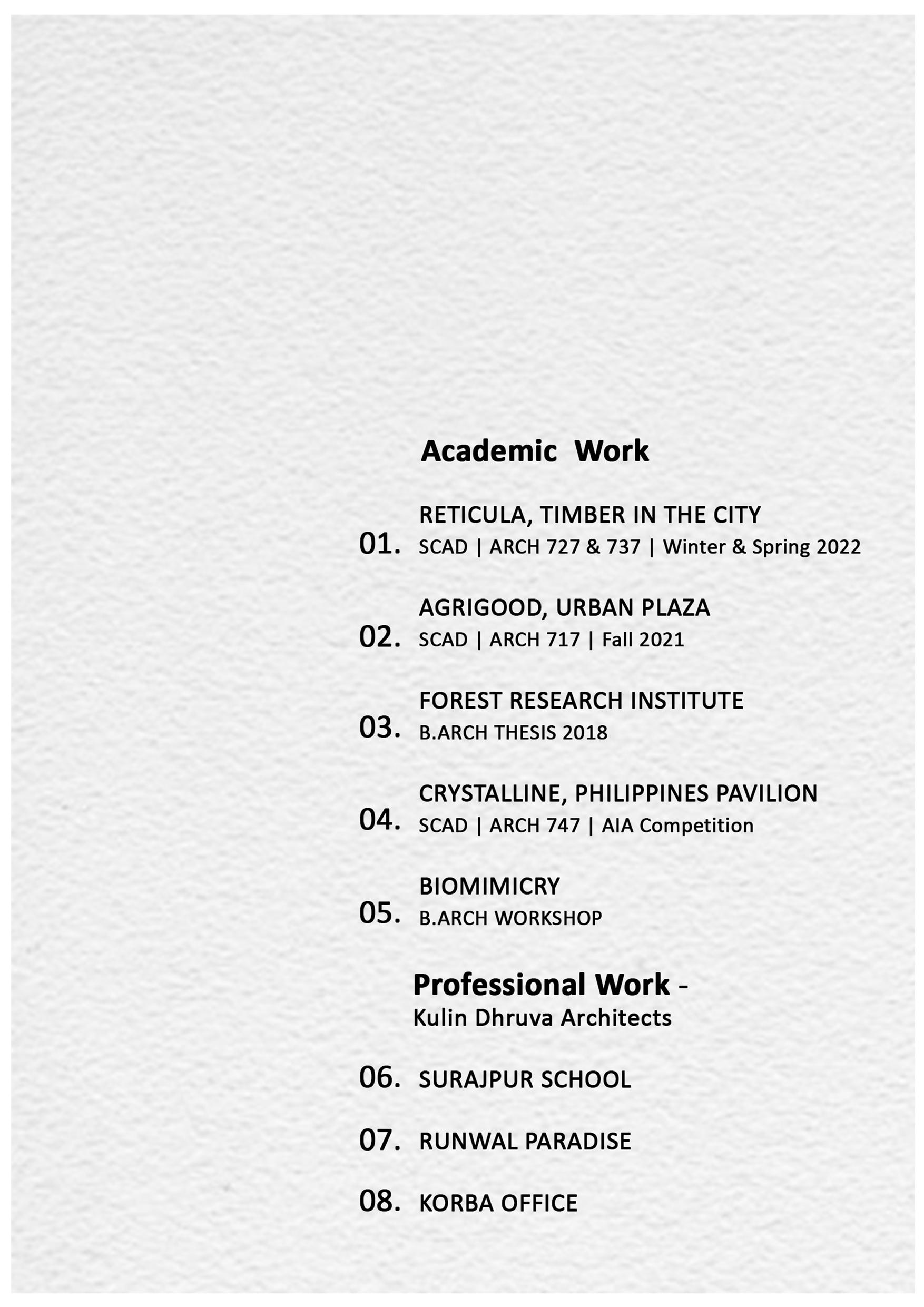 Academic Work

01. RETICULA, TIMBER IN THE CITY
SCAD | ARCH 727 & 737 | Winter & Spring 2022

02. AGRIGOOD, URBAN PLAZA
SCAD | ARCH 717 | Fall 2021

03. FOREST RESEARCH INSTITUTE
B.ARCH THESIS 2018

04. CRYSTALLINE, PHILIPPINES PAVILION
SCAD | ARCH 747 | AIA Competition

05. BIOMIMICRY
B.ARCH WORKSHOP

Professional Work -
Kulin Dhruva Architects

06. SURAJPUR SCHOOL

07. RUNWAL PARADISE

08. KORBA OFFICE